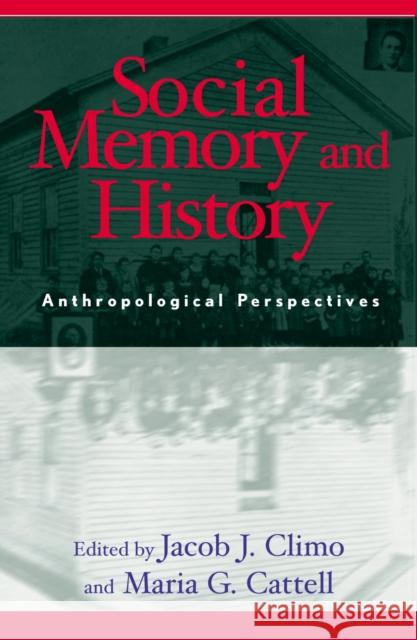 Social Memory and History

Anthropological Perspectives

Edited by Jacob J. Climo and Maria G. Cattell